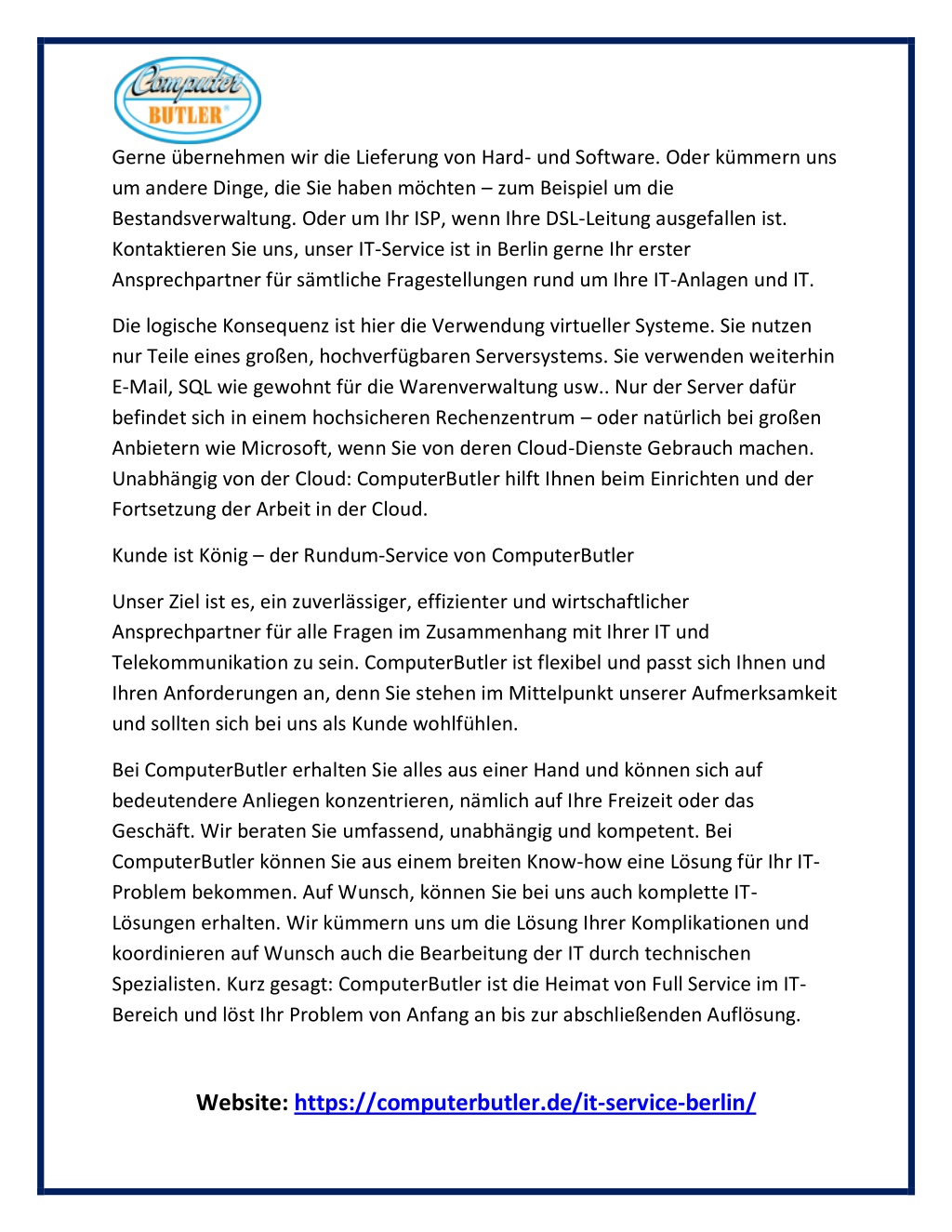 Computer BUTLER®

Gerne übernehmen wir die Lieferung von Hard- und Software. Oder kümmern uns um andere Dinge, die Sie haben möchten – zum Beispiel um die Bestandsverwaltung. Oder um Ihr ISP, wenn Ihre DSL-Leitung ausgefallen ist. Kontaktieren Sie uns, unser IT-Service ist in Berlin gerne Ihr erster Ansprechpartner für sämtliche Fragestellungen rund um Ihre IT-Anlagen und IT.

Die logische Konsequenz ist hier die Verwendung virtueller Systeme. Sie nutzen nur Teile eines großen, hochverfügbaren Serversystems. Sie verwenden weiterhin E-Mail, SQL wie gewohnt für die Warenverwaltung usw.. Nur der Server dafür befindet sich in einem hochsicheren Rechenzentrum – oder natürlich bei großen Anbietern wie Microsoft, wenn Sie von deren Cloud-Dienste Gebrauch machen. Unabhängig von der Cloud: ComputerButler hilft Ihnen beim Einrichten und der Fortsetzung der Arbeit in der Cloud.

Kunde ist König – der Rundum-Service von ComputerButler

Unser Ziel ist es, ein zuverlässiger, effizienter und wirtschaftlicher Ansprechpartner für alle Fragen im Zusammenhang mit Ihrer IT und Telekommunikation zu sein. ComputerButler ist flexibel und passt sich Ihnen und Ihren Anforderungen an, denn Sie stehen im Mittelpunkt unserer Aufmerksamkeit und sollten sich bei uns als Kunde wohlfühlen.

Bei ComputerButler erhalten Sie alles aus einer Hand und können sich auf bedeutendere Anliegen konzentrieren, nämlich auf Ihre Freizeit oder das Geschäft. Wir beraten Sie umfassend, unabhängig und kompetent. Bei ComputerButler können Sie aus einem breiten Know-how eine Lösung für Ihr IT-Problem bekommen. Auf Wunsch, können Sie bei uns auch komplette IT-Lösungen erhalten. Wir kümmern uns um die Lösung Ihrer Komplikationen und koordinieren auf Wunsch auch die Bearbeitung der IT durch technischen Spezialisten. Kurz gesagt: ComputerButler ist die Heimat von Full Service im IT-Bereich und löst Ihr Problem von Anfang an bis zur abschließenden Auflösung.

Website: https://computerbutler.de/it-service-berlin/